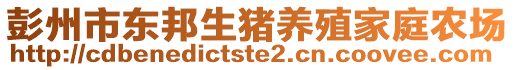 彭州市东邦生猪养殖家庭农场
http://cdbenedictste2.cn.coovee.com